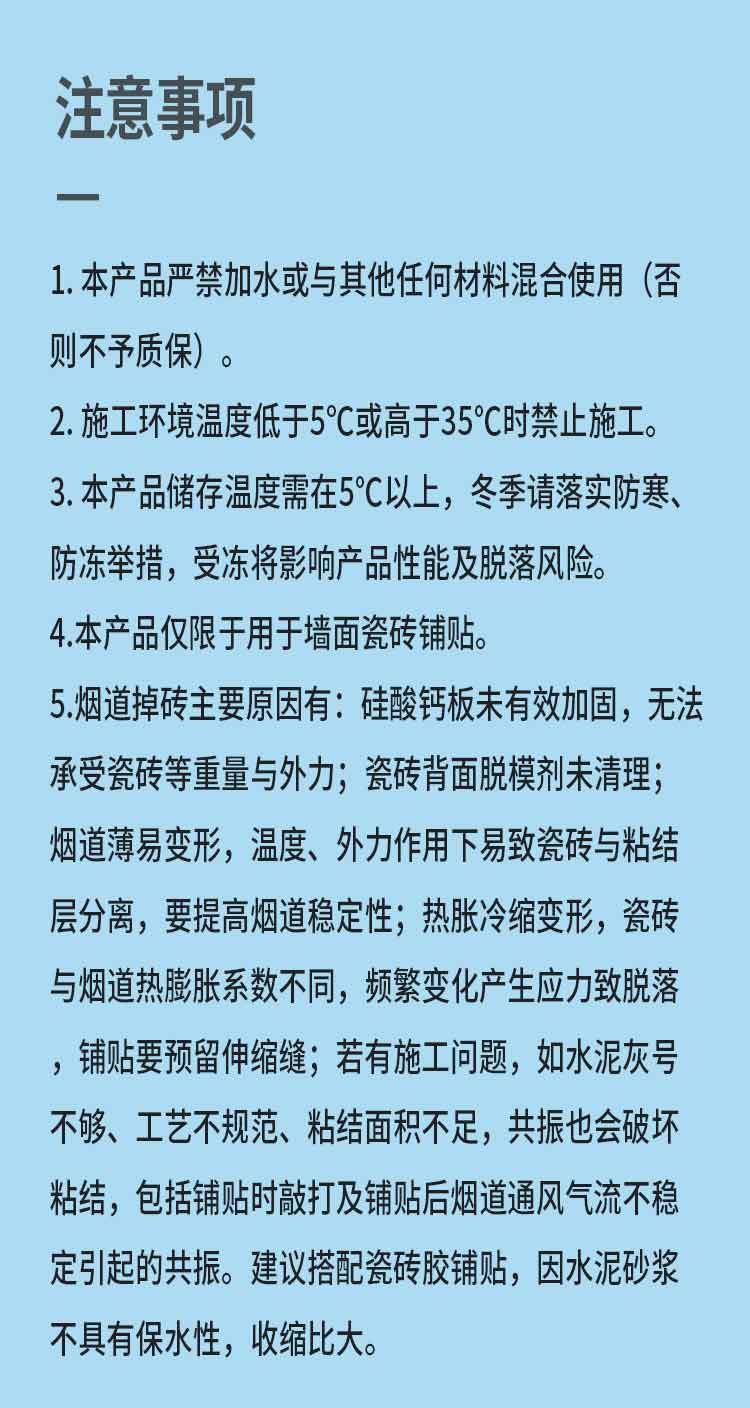 注意事项

1. 本产品严禁加水或与其他任何材料混合使用（否则不予质保）。

2. 施工环境温度低于5℃或高于35℃时禁止施工。

3. 本产品储存温度需在5℃以上，冬季请落实防寒、防冻举措，受冻将影响产品性能及脱落风险。

4.本产品仅限于用于墙面瓷砖铺贴。

5.烟道掉砖主要原因有：硅酸钙板未有效加固，无法承受瓷砖等重量与外力；瓷砖背面脱模剂未清理；烟道薄易变形，温度、外力作用下易致瓷砖与粘结层分离，要提高烟道稳定性；热胀冷缩变形，瓷砖与烟道热膨胀系数不同，频繁变化产生应力致脱落，铺贴要预留伸缩缝；若有施工问题，如水泥灰号不够、工艺不规范、粘结面积不足，共振也会破坏粘结，包括铺贴时敲打及铺贴后烟道通风气流不稳定引起的共振。建议搭配瓷砖胶铺贴，因水泥砂浆不具有保水性，收缩比大。